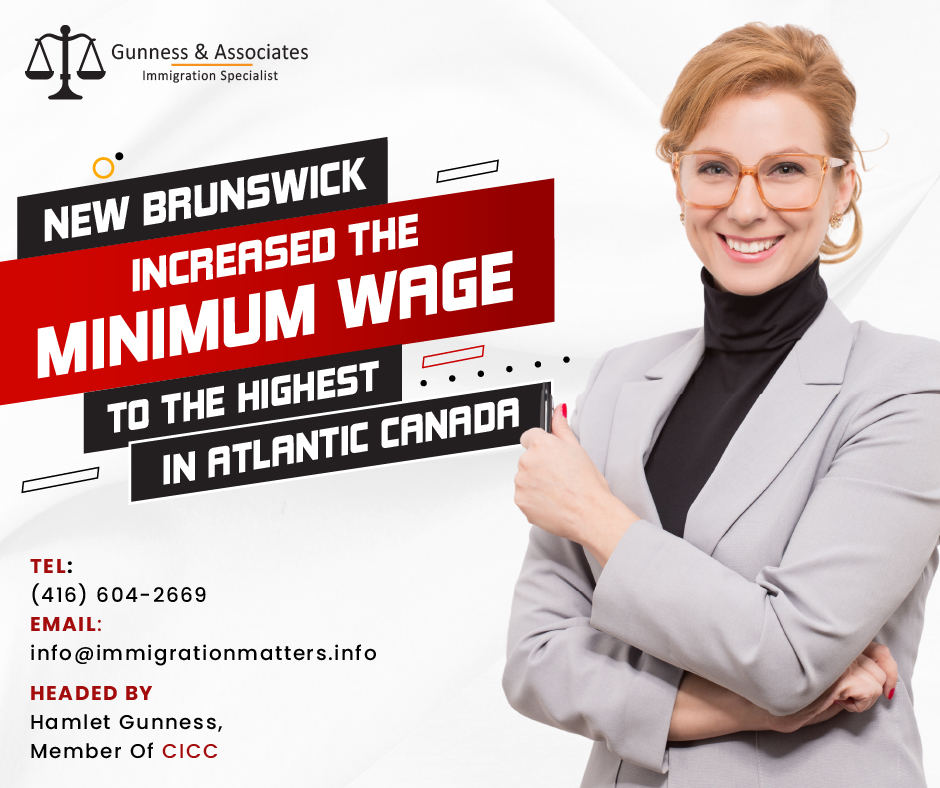 Gunness & Associates
Immigration Specialist

NEW BRUNSWICK
INCREASED THE
MINIMUM WAGE
TO THE HIGHEST
IN ATLANTIC CANADA

TEL:
(416) 604-2669
EMAIL:
info@immigrationmatters.info

HEADED BY
Hamlet Gunness,
Member Of CICC